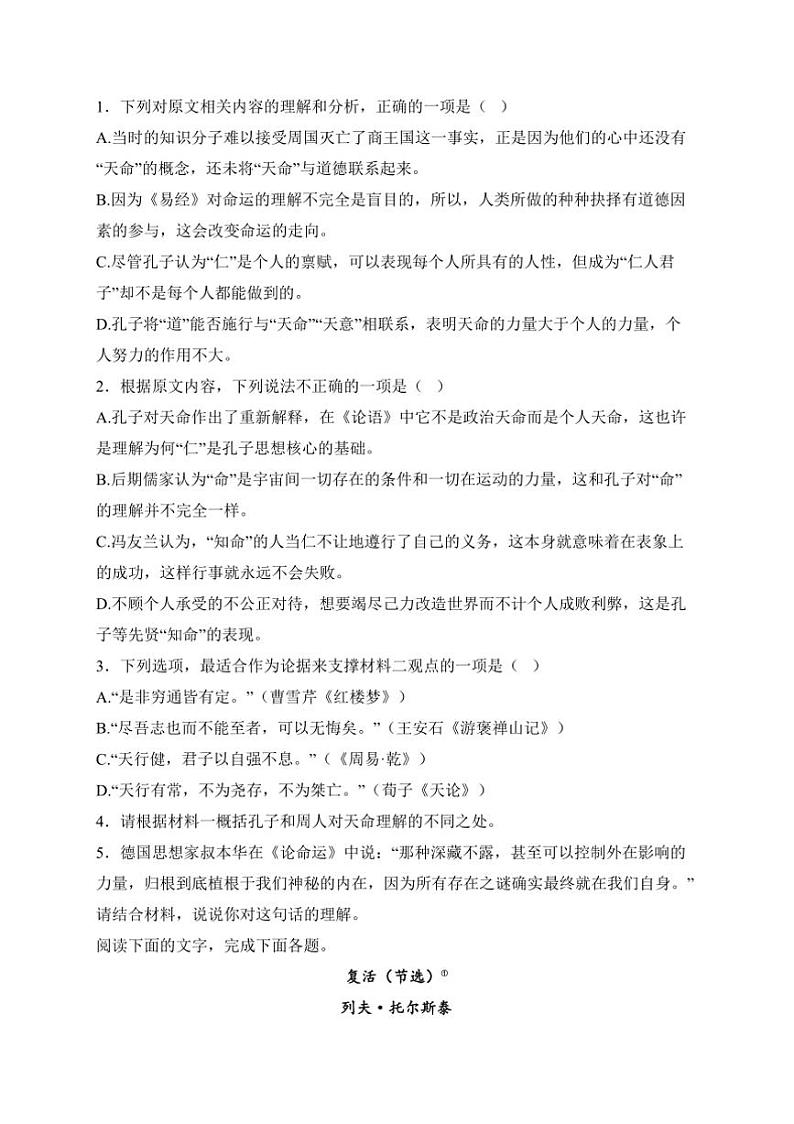 1．下列对原文相关内容的理解和分析，正确的一项是（ ）

A.当时的知识分子难以接受周国灭亡了商王国这一事实，正是因为他们的心中还没有“天命”的概念，还未将“天命”与道德联系起来。

B.因为《易经》对命运的理解不完全是盲目的，所以，人类所做的种种抉择有道德因素的参与，这会改变命运的走向。

C.尽管孔子认为“仁”是个人的禀赋，可以表现每个人所具有的人性，但成为“仁人君子”却不是每个人都能做到的。

D.孔子将“道”能否施行与“天命”“天意”相联系，表明天命的力量大于个人的力量，个人努力的作用不大。

2．根据原文内容，下列说法不正确的一项是（ ）

A.孔子对天命作出了重新解释，在《论语》中它不是政治天命而是个人天命，这也许是理解为何“仁”是孔子思想核心的基础。

B.后期儒家认为“命”是宇宙间一切存在的条件和一切在运动的力量，这和孔子对“命”的理解并不完全一样。

C.冯友兰认为，“知命”的人当仁不让地遵行了自己的义务，这本身就意味着在表象上的成功，这样行事就永远不会失败。

D.不顾个人承受的不公正对待，想要竭尽己力改造世界而不计个人成败利弊，这是孔子等先贤“知命”的表现。

3．下列选项，最适合作为论据来支撑材料二观点的一项是（ ）

A.“是非穷通皆有定。”（曹雪芹《红楼梦》）

B.“尽吾志也而不能至者，可以无悔矣。”（王安石《游褒禅山记》）

C.“天行健，君子以自强不息。”（《周易·乾》）

D.“天行有常，不为尧存，不为桀亡。”（荀子《天论》）

4．请根据材料一概括孔子和周人对天命理解的不同之处。

5．德国思想家叔本华在《论命运》中说：“那种深藏不露，甚至可以控制外在影响的力量，归根到底植根于我们神秘的内在，因为所有存在之谜确实最终就在我们自身。”请结合材料，说说你对这句话的理解。

阅读下面的文字，完成下面各题。

复活（节选）①

列夫·托尔斯泰